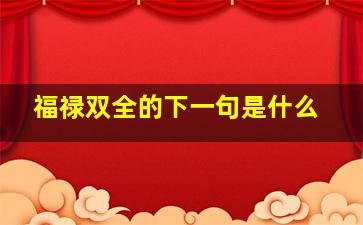 福禄双全的下一句是什么